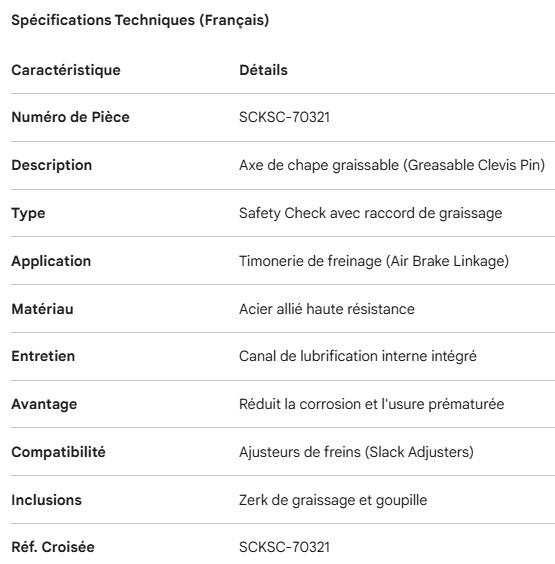 Spécifications Techniques (Français)

| Caractéristique | Détails |
|---|---|
| Numéro de Pièce | SCKSC-70321 |
| Description | Axe de chape graissable (Greasable Clevis Pin) |
| Type | Safety Check avec raccord de graissage |
| Application | Timonerie de freinage (Air Brake Linkage) |
| Matériau | Acier allié haute résistance |
| Entretien | Canal de lubrification interne intégré |
| Avantage | Réduit la corrosion et l'usure prématurée |
| Compatibilité | Ajusteurs de freins (Slack Adjusters) |
| Inclusions | Zerk de graissage et goupille |
| Réf. Croisée | SCKSC-70321 |